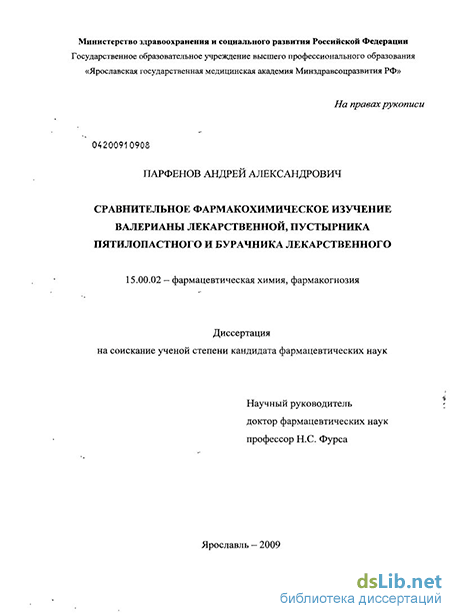 Министерство здравоохранения и социального развития Российской Федерации
Государственное образовательное учреждение высшего профессионального образования
«Ярославская государственная медицинская академия Минздравсоцразвития РФ»

На правах рукописи

04200910908

ПАРФЕНОВ АНДРЕЙ АЛЕКСАНДРОВИЧ

СРАВНИТЕЛЬНОЕ ФАРМАКОХИМИЧЕСКОЕ ИЗУЧЕНИЕ ВАЛЕРИАНЫ ЛЕКАРСТВЕННОЙ, ПУСТЫРНИКА ПЯТИЛОПАСТНОГО И БУРАЧНИКА ЛЕКАРСТВЕННОГО

15.00.02 – фармацевтическая химия, фармакогнозия

Диссертация
на соискание ученой степени кандидата фармацевтических наук

Научный руководитель
доктор фармацевтических наук
профессор Н.С. Фурса

Ярославль – 2009

dsLib.net
библиотека диссертаций